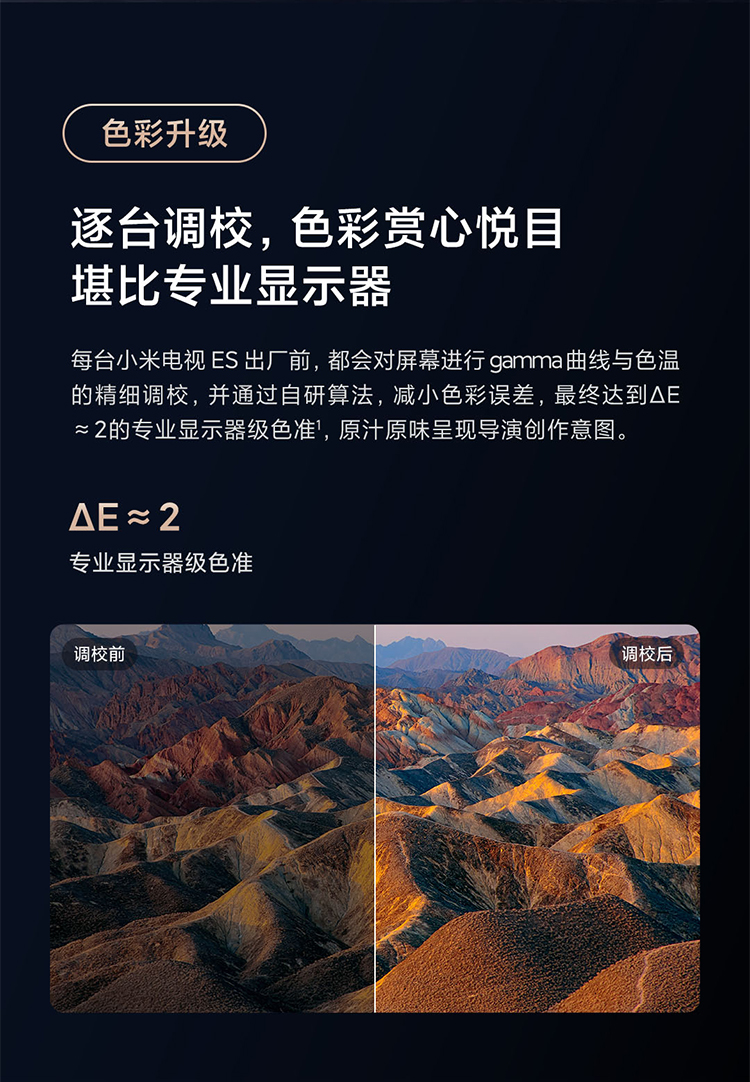 色彩升级

逐台调校，色彩赏心悦目
堪比专业显示器

每台小米电视ES出厂前，都会对屏幕进行gamma曲线与色温的精细调校，并通过自研算法，减小色彩误差，最终达到ΔE≈2的专业显示器级色准$^{1}$，原汁原味呈现导演创作意图。

ΔE≈2
专业显示器级色准

调校前

调校后